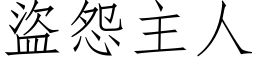 盗怨主人